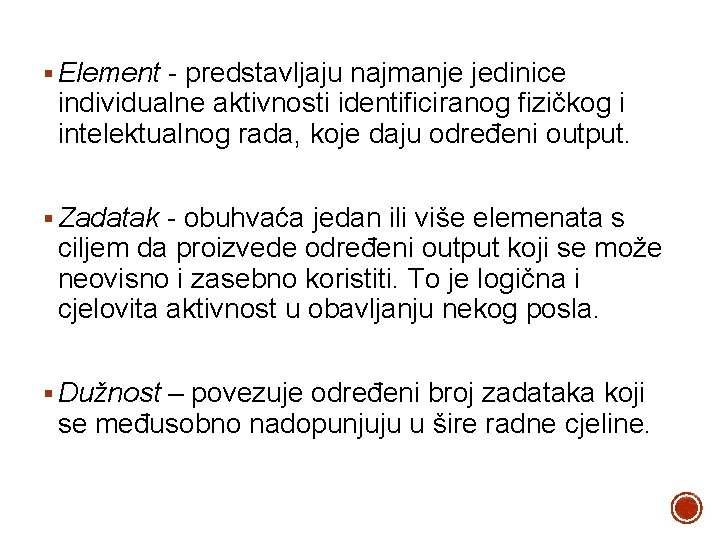 ▪ Element - predstavljaju najmanje jedinice individualne aktivnosti identificiranog fizičkog i intelektualnog rada, koje daju određeni output.

▪ Zadatak - obuhvaća jedan ili više elemenata s ciljem da proizvede određeni output koji se može neovisno i zasebno koristiti. To je logična i cjelovita aktivnost u obavljanju nekog posla.

▪ Dužnost – povezuje određeni broj zadataka koji se međusobno nadopunjuju u šire radne cjeline.